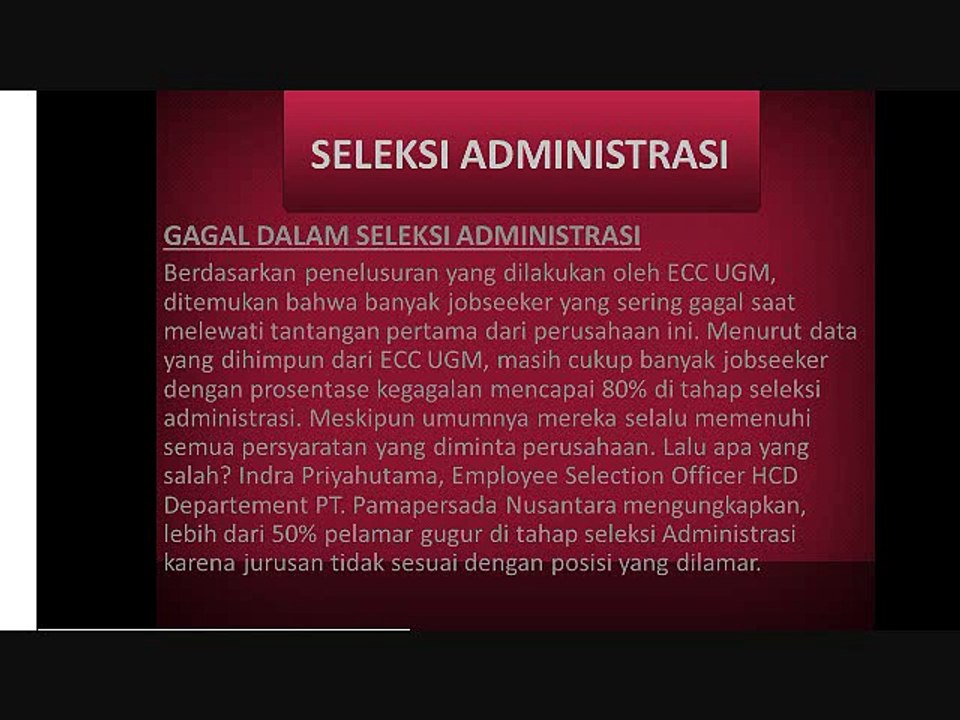 SELEKSI ADMINISTRASI

GAGAL DALAM SELEKSI ADMINISTRASI

Berdasarkan penelusuran yang dilakukan oleh ECC UGM, ditemukan bahwa banyak jobseeker yang sering gagal saat melewati tantangan pertama dari perusahaan ini. Menurut data yang dihimpun dari ECC UGM, masih cukup banyak jobseeker dengan prosentase kegagalan mencapai 80% di tahap seleksi administrasi. Meskipun umumnya mereka selalu memenuhi semua persyaratan yang diminta perusahaan. Lalu apa yang salah? Indra Priyahutama, Employee Selection Officer HCD Departement PT. Pamapersada Nusantara mengungkapkan, lebih dari 50% pelamar gugur di tahap seleksi Administrasi karena jurusan tidak sesuai dengan posisi yang dilamar.